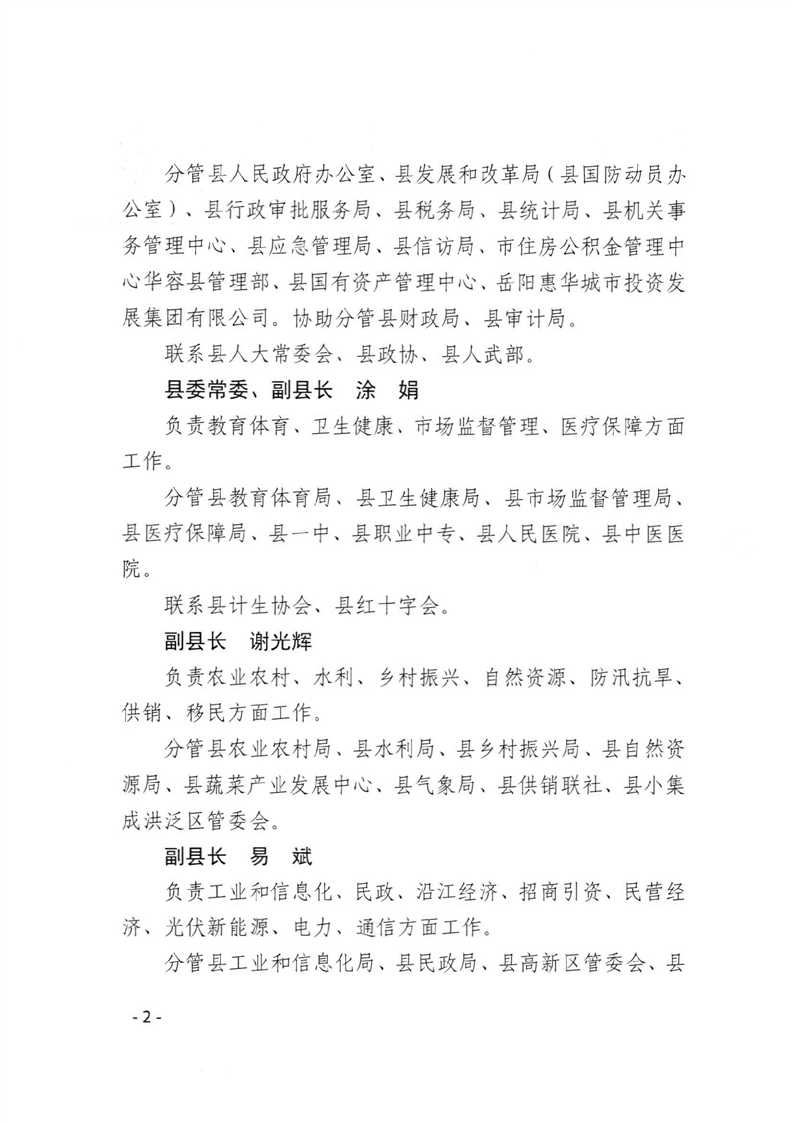 分管县人民政府办公室、县发展和改革局（县国防动员办公室）、县行政审批服务局、县税务局、县统计局、县机关事务管理中心、县应急管理局、县信访局、市住房公积金管理中心华容县管理部、县国有资产管理中心、岳阳惠华城市投资发展集团有限公司。协助分管县财政局、县审计局。

联系县人大常委会、县政协、县人武部。

县委常委、副县长　涂　娟

负责教育体育、卫生健康、市场监督管理、医疗保障方面工作。

分管县教育体育局、县卫生健康局、县市场监督管理局、县医疗保障局、县一中、县职业中专、县人民医院、县中医医院。

联系县计生协会、县红十字会。

副县长　谢光辉

负责农业农村、水利、乡村振兴、自然资源、防汛抗旱、供销、移民方面工作。

分管县农业农村局、县水利局、县乡村振兴局、县自然资源局、县蔬菜产业发展中心、县气象局、县供销联社、县小集成洪泛区管委会。

副县长　易　斌

负责工业和信息化、民政、沿江经济、招商引资、民营经济、光伏新能源、电力、通信方面工作。

分管县工业和信息化局、县民政局、县高新区管委会、县

- 2 -